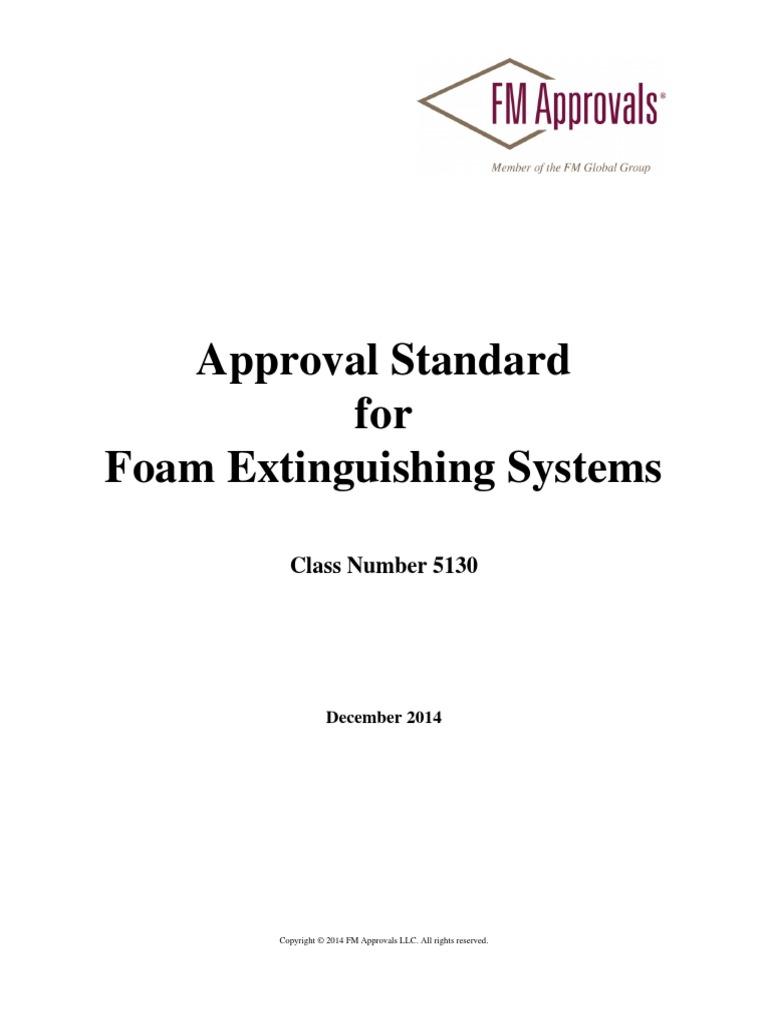 FM Approvals®

Member of the FM Global Group

Approval Standard
for
Foam Extinguishing Systems

Class Number 5130

December 2014

Copyright © 2014 FM Approvals LLC. All rights reserved.